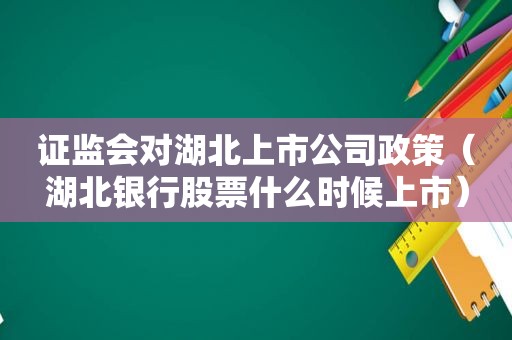 证监会对湖北上市公司政策（湖北银行股票什么时候上市）